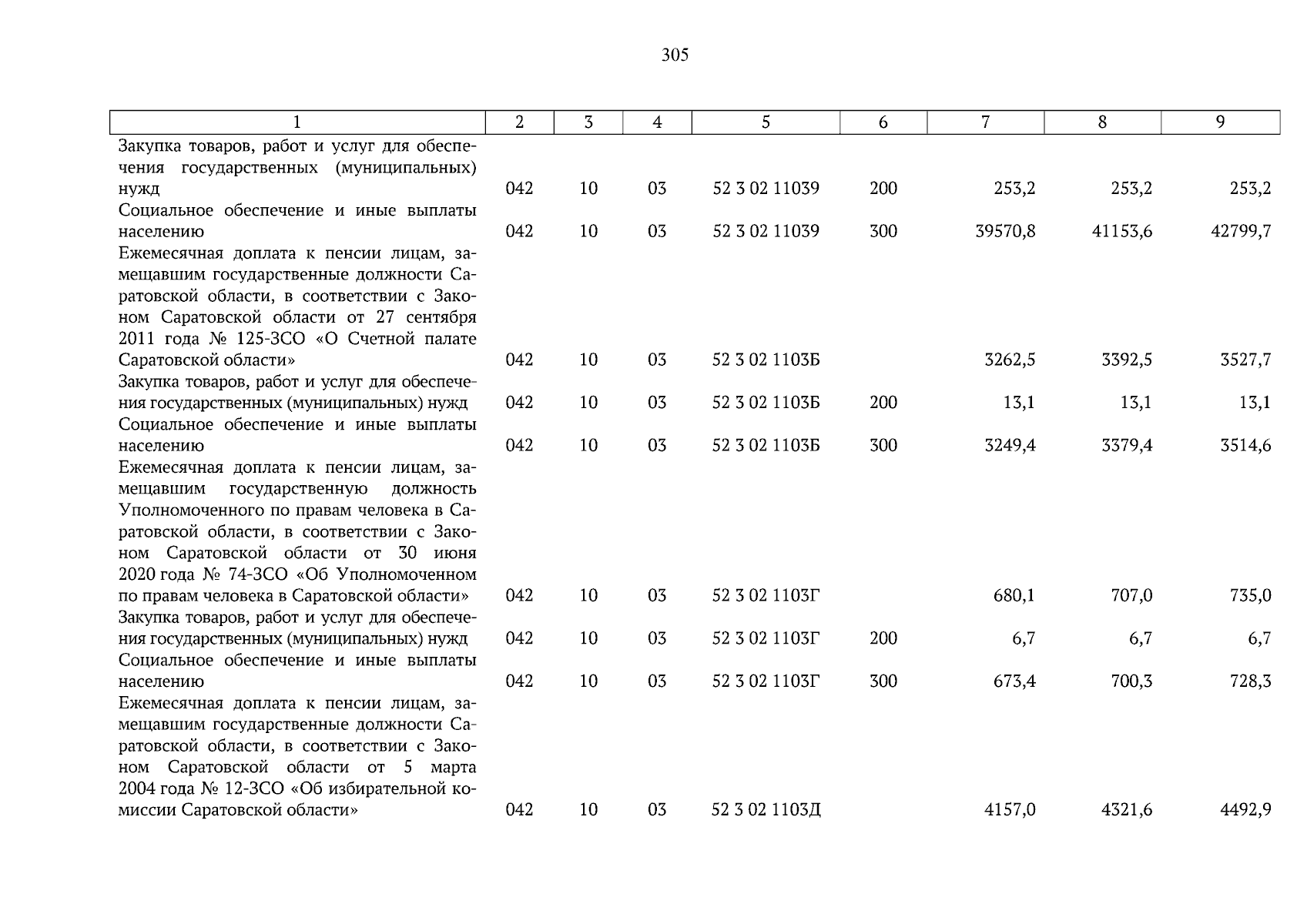 305

| 1 | 2 | 3 | 4 | 5 | 6 | 7 | 8 | 9 |
|---|---|---|---|---|---|---|---|---|
| Закупка товаров, работ и услуг для обеспечения государственных (муниципальных) нужд | 042 | 10 | 03 | 52 3 02 11039 | 200 | 253,2 | 253,2 | 253,2 |
| Социальное обеспечение и иные выплаты населению | 042 | 10 | 03 | 52 3 02 11039 | 300 | 39570,8 | 41153,6 | 42799,7 |
| Ежемесячная доплата к пенсии лицам, замещавшим государственные должности Саратовской области, в соответствии с Законом Саратовской области от 27 сентября 2011 года № 125-ЗСО «О Счетной палате Саратовской области» | 042 | 10 | 03 | 52 3 02 1103Б | | 3262,5 | 3392,5 | 3527,7 |
| Закупка товаров, работ и услуг для обеспечения государственных (муниципальных) нужд | 042 | 10 | 03 | 52 3 02 1103Б | 200 | 13,1 | 13,1 | 13,1 |
| Социальное обеспечение и иные выплаты населению | 042 | 10 | 03 | 52 3 02 1103Б | 300 | 3249,4 | 3379,4 | 3514,6 |
| Ежемесячная доплата к пенсии лицам, замещавшим государственную должность Уполномоченного по правам человека в Саратовской области, в соответствии с Законом Саратовской области от 30 июня 2020 года № 74-ЗСО «Об Уполномоченном по правам человека в Саратовской области» | 042 | 10 | 03 | 52 3 02 1103Г | | 680,1 | 707,0 | 735,0 |
| Закупка товаров, работ и услуг для обеспечения государственных (муниципальных) нужд | 042 | 10 | 03 | 52 3 02 1103Г | 200 | 6,7 | 6,7 | 6,7 |
| Социальное обеспечение и иные выплаты населению | 042 | 10 | 03 | 52 3 02 1103Г | 300 | 673,4 | 700,3 | 728,3 |
| Ежемесячная доплата к пенсии лицам, замещавшим государственные должности Саратовской области, в соответствии с Законом Саратовской области от 5 марта 2004 года № 12-ЗСО «Об избирательной комиссии Саратовской области» | 042 | 10 | 03 | 52 3 02 1103Д | | 4157,0 | 4321,6 | 4492,9 |